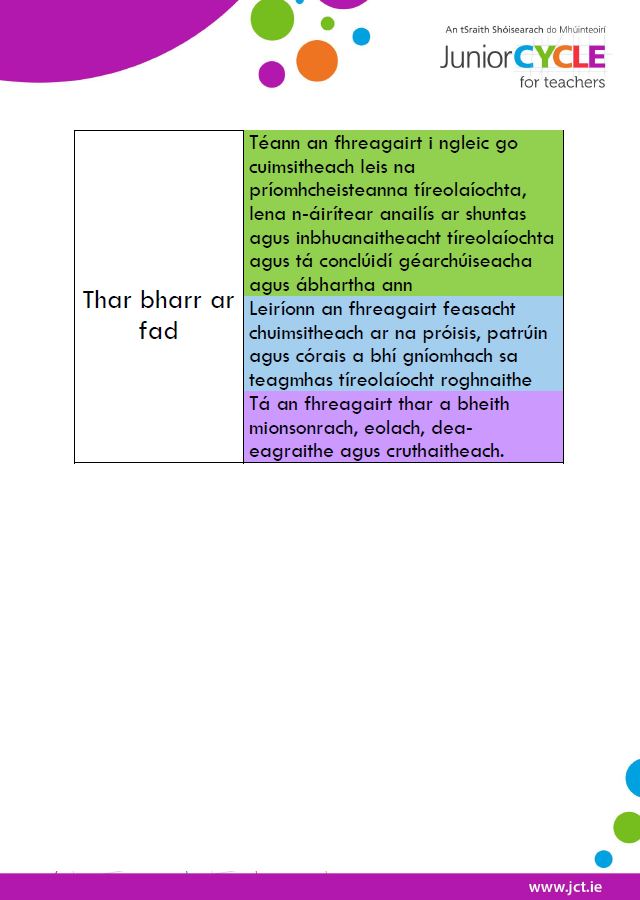 An tSraith Shóisearach do Mhúinteoirí
Junior CYCLE
for teachers

| Thar bharr ar fad | Téann an fhreagairt i ngleic go cuimsitheach leis na príomhcheisteanna tíreolaíochta, lena n-áirítear anailís ar shuntas agus inbhuanaitheacht tíreolaíochta agus tá conclúidí géarchúiseacha agus ábhartha ann |
|---|---|
| | Leiríonn an fhreagairt feasacht chuimsitheach ar na próisis, patrúin agus córais a bhí gníomhach sa teagmhas tíreolaíocht roghnaithe |
| | Tá an fhreagairt thar a bheith mionsonrach, eolach, dea-eagraithe agus cruthaitheach. |

www.jct.ie